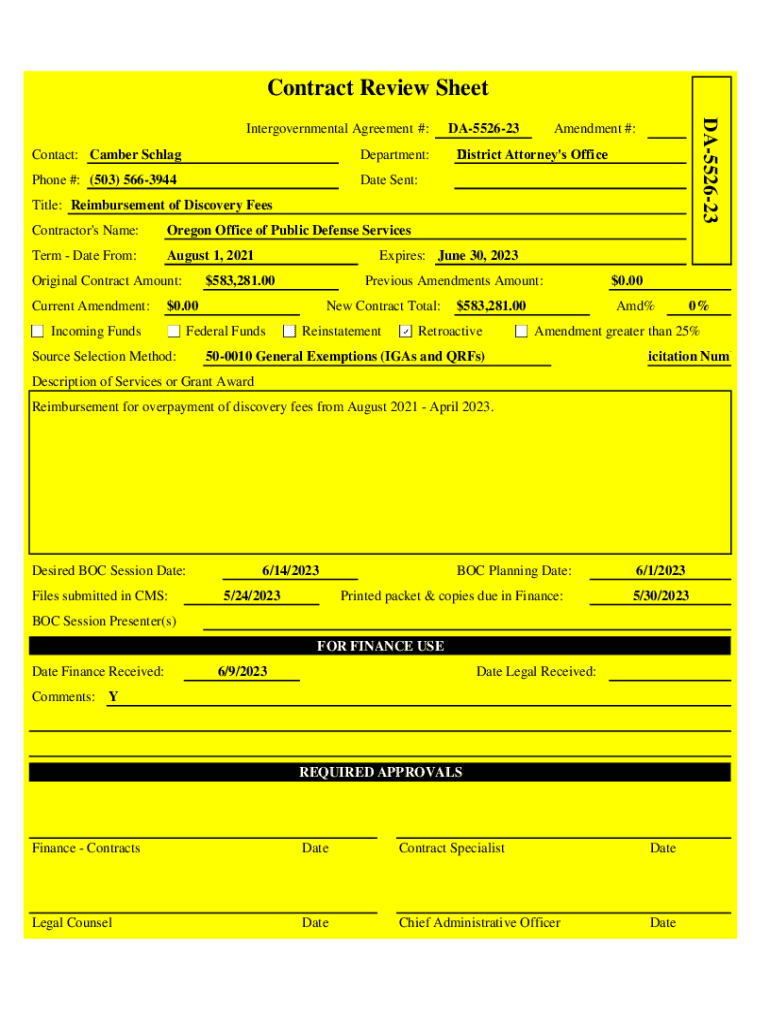 Contract Review Sheet

Intergovernmental Agreement #: DA-5526-23 Amendment #:

DA-5526-23

Contact: Camber Schlag Department: District Attorney's Office

Phone #: (503) 566-3944 Date Sent:

Title: Reimbursement of Discovery Fees

Contractor's Name: Oregon Office of Public Defense Services

Term - Date From: August 1, 2021 Expires: June 30, 2023

Original Contract Amount: $583,281.00 Previous Amendments Amount: $0.00

Current Amendment: $0.00 New Contract Total: $583,281.00 Amd% 0%

☐ Incoming Funds ☐ Federal Funds ☐ Reinstatement ☑ Retroactive ☐ Amendment greater than 25%

Source Selection Method: 50-0010 General Exemptions (IGAs and QRFs) icitation Num

Description of Services or Grant Award

Reimbursement for overpayment of discovery fees from August 2021 - April 2023.

Desired BOC Session Date: 6/14/2023 BOC Planning Date: 6/1/2023

Files submitted in CMS: 5/24/2023 Printed packet & copies due in Finance: 5/30/2023

BOC Session Presenter(s)

FOR FINANCE USE

Date Finance Received: 6/9/2023 Date Legal Received:

Comments: Y

REQUIRED APPROVALS

Finance - Contracts Date Contract Specialist Date

Legal Counsel Date Chief Administrative Officer Date